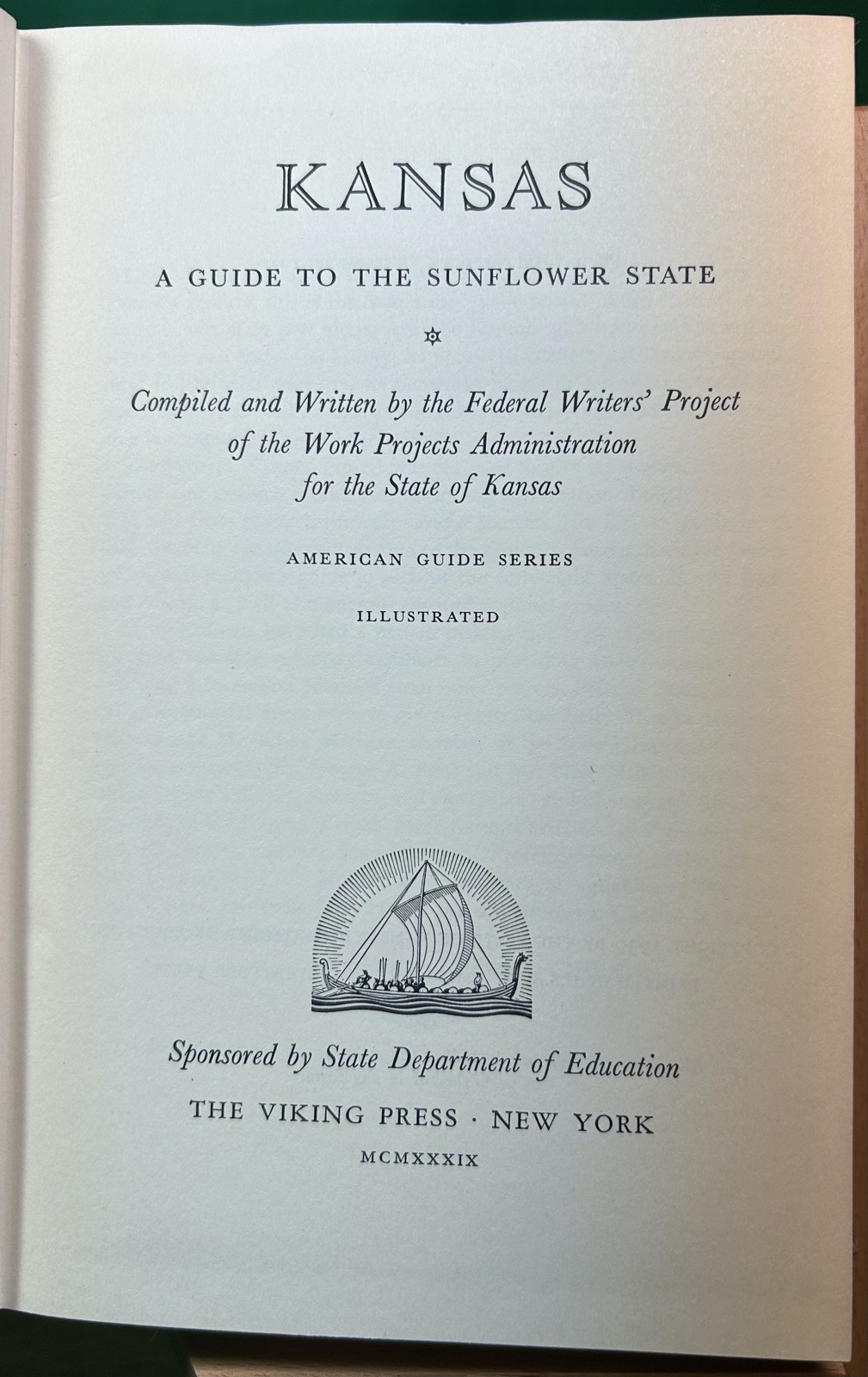 KANSAS

A GUIDE TO THE SUNFLOWER STATE

Compiled and Written by the Federal Writers' Project of the Work Projects Administration for the State of Kansas

AMERICAN GUIDE SERIES

ILLUSTRATED

Sponsored by State Department of Education

THE VIKING PRESS · NEW YORK

MCMXXXIX